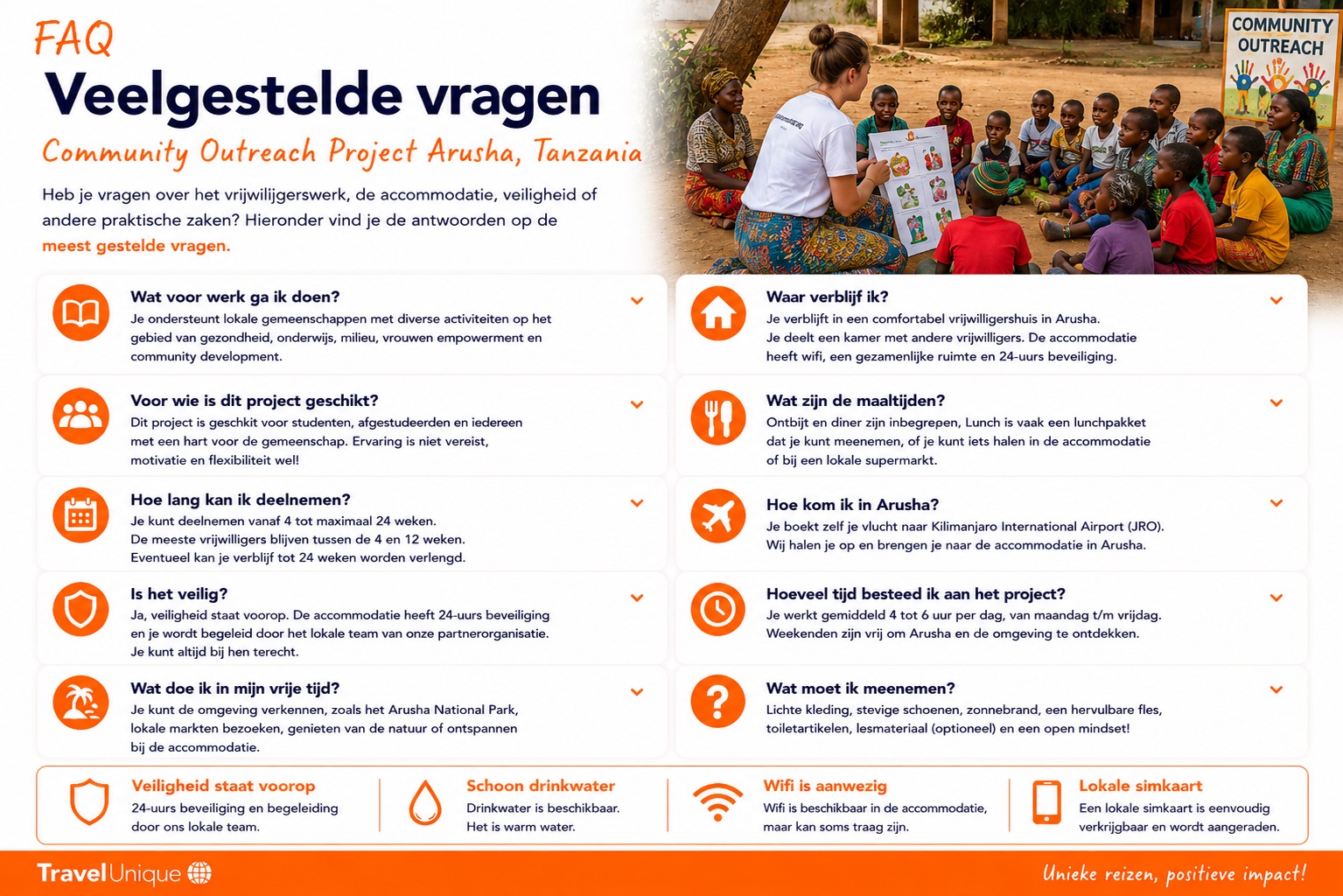 FAQ

Veelgestelde vragen

Community Outreach Project Arusha, Tanzania

Heb je vragen over het vrijwilligerswerk, de accommodatie, veiligheid of andere praktische zaken? Hieronder vind je de antwoorden op de meest gestelde vragen.

COMMUNITY OUTREACH

Wat voor werk ga ik doen?
Je ondersteunt lokale gemeenschappen met diverse activiteiten op het gebied van gezondheid, onderwijs, milieu, vrouwen empowerment en community development.

Voor wie is dit project geschikt?
Dit project is geschikt voor studenten, afgestudeerden en iedereen met een hart voor de gemeenschap. Ervaring is niet vereist, motivatie en flexibiliteit wel!

Hoe lang kan ik deelnemen?
Je kunt deelnemen vanaf 4 tot maximaal 24 weken. De meeste vrijwilligers blijven tussen de 4 en 12 weken. Eventueel kan je verblijf tot 24 weken worden verlengd.

Is het veilig?
Ja, veiligheid staat voorop. De accommodatie heeft 24-uurs beveiliging en je wordt begeleid door het lokale team van onze partnerorganisatie. Je kunt altijd bij hen terecht.

Wat doe ik in mijn vrije tijd?
Je kunt de omgeving verkennen, zoals het Arusha National Park, lokale markten bezoeken, genieten van de natuur of ontspannen bij de accommodatie.

Waar verblijf ik?
Je verblijft in een comfortabel vrijwilligershuis in Arusha. Je deelt een kamer met andere vrijwilligers. De accommodatie heeft wifi, een gezamenlijke ruimte en 24-uurs beveiliging.

Wat zijn de maaltijden?
Ontbijt en diner zijn inbegrepen, Lunch is vaak een lunchpakket dat je kunt meenemen, of je kunt iets halen in de accommodatie of bij een lokale supermarkt.

Hoe kom ik in Arusha?
Je boekt zelf je vlucht naar Kilimanjaro International Airport (JRO). Wij halen je op en brengen je naar de accommodatie in Arusha.

Hoeveel tijd besteed ik aan het project?
Je werkt gemiddeld 4 tot 6 uur per dag, van maandag t/m vrijdag. Weekenden zijn vrij om Arusha en de omgeving te ontdekken.

Wat moet ik meenemen?
Lichte kleding, stevige schoenen, zonnebrand, een hervulbare fles, toiletartikelen, lesmateriaal (optioneel) en een open mindset!

Veiligheid staat voorop
24-uurs beveiliging en begeleiding door ons lokale team.

Schoon drinkwater
Drinkwater is beschikbaar. Het is warm water.

Wifi is aanwezig
Wifi is beschikbaar in de accommodatie, maar kan soms traag zijn.

Lokale simkaart
Een lokale simkaart is eenvoudig verkrijgbaar en wordt aangeraden.

TravelUnique

Unieke reizen, positieve impact!